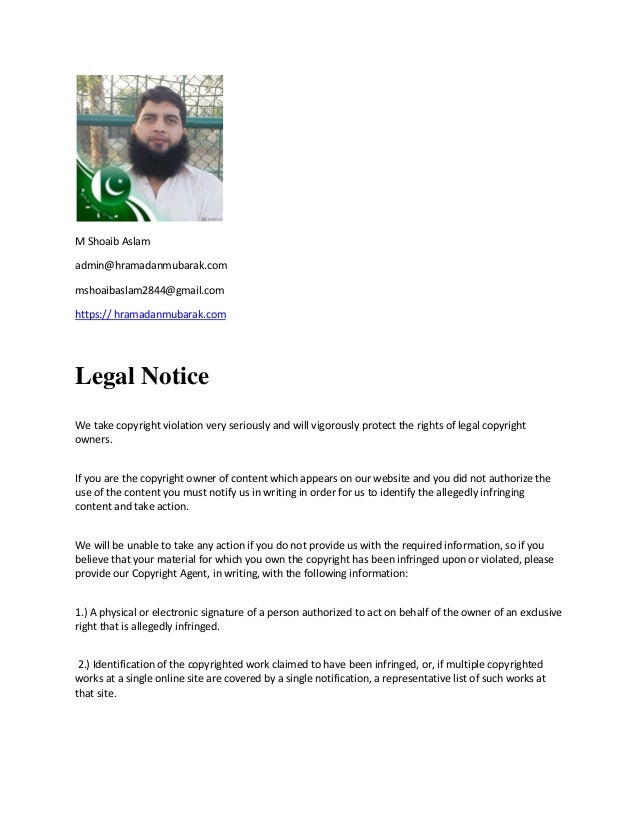 M Shoaib Aslam

admin@hramadanmubarak.com

mshoaibaslam2844@gmail.com

https:// hramadanmubarak.com

Legal Notice

We take copyright violation very seriously and will vigorously protect the rights of legal copyright owners.

If you are the copyright owner of content which appears on our website and you did not authorize the use of the content you must notify us in writing in order for us to identify the allegedly infringing content and take action.

We will be unable to take any action if you do not provide us with the required information, so if you believe that your material for which you own the copyright has been infringed upon or violated, please provide our Copyright Agent, in writing, with the following information:

1.) A physical or electronic signature of a person authorized to act on behalf of the owner of an exclusive right that is allegedly infringed.

2.) Identification of the copyrighted work claimed to have been infringed, or, if multiple copyrighted works at a single online site are covered by a single notification, a representative list of such works at that site.